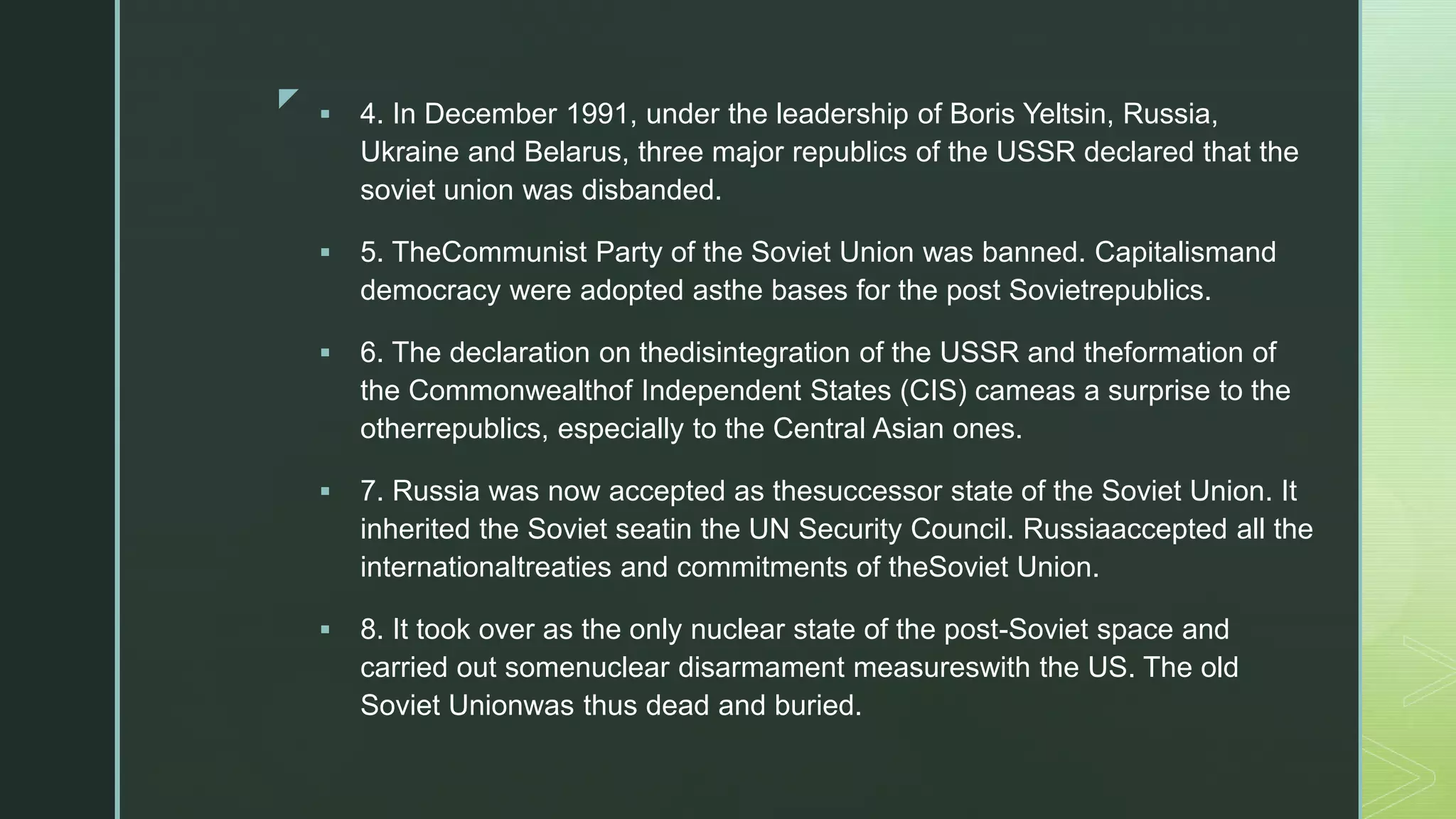 ▪ 4. In December 1991, under the leadership of Boris Yeltsin, Russia, Ukraine and Belarus, three major republics of the USSR declared that the soviet union was disbanded.

▪ 5. TheCommunist Party of the Soviet Union was banned. Capitalismand democracy were adopted asthe bases for the post Sovietrepublics.

▪ 6. The declaration on thedisintegration of the USSR and theformation of the Commonwealthof Independent States (CIS) cameas a surprise to the otherrepublics, especially to the Central Asian ones.

▪ 7. Russia was now accepted as thesuccessor state of the Soviet Union. It inherited the Soviet seatin the UN Security Council. Russiaaccepted all the internationaltreaties and commitments of theSoviet Union.

▪ 8. It took over as the only nuclear state of the post-Soviet space and carried out somenuclear disarmament measureswith the US. The old Soviet Unionwas thus dead and buried.